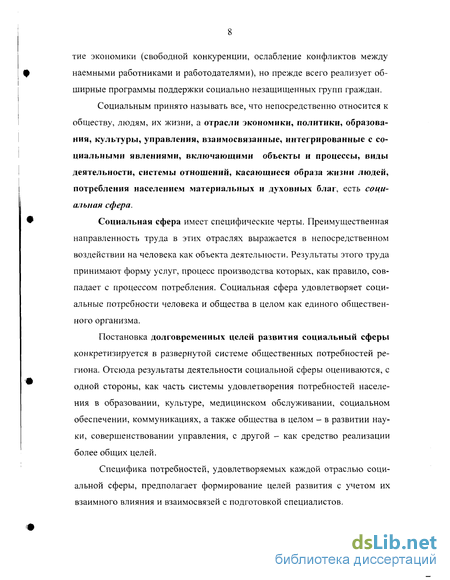 8

тие экономики (свободной конкуренции, ослабление конфликтов между наемными работниками и работодателями), но прежде всего реализует обширные программы поддержки социально незащищенных групп граждан.

Социальным принято называть все, что непосредственно относится к обществу, людям, их жизни, а отрасли экономики, политики, образования, культуры, управления, взаимосвязанные, интегрированные с социальными явлениями, включающими объекты и процессы, виды деятельности, системы отношений, касающиеся образа жизни людей, потребления населением материальных и духовных благ, есть социальная сфера.

Социальная сфера имеет специфические черты. Преимущественная направленность труда в этих отраслях выражается в непосредственном воздействии на человека как объекта деятельности. Результаты этого труда принимают форму услуг, процесс производства которых, как правило, совпадает с процессом потребления. Социальная сфера удовлетворяет социальные потребности человека и общества в целом как единого общественного организма.

Постановка долговременных целей развития социальный сферы конкретизируется в развернутой системе общественных потребностей региона. Отсюда результаты деятельности социальной сферы оцениваются, с одной стороны, как часть системы удовлетворения потребностей населения в образовании, культуре, медицинском обслуживании, социальном обеспечении, коммуникациях, а также общества в целом – в развитии науки, совершенствовании управления, с другой – как средство реализации более общих целей.

Специфика потребностей, удовлетворяемых каждой отраслью социальной сферы, предполагает формирование целей развития с учетом их взаимного влияния и взаимосвязей с подготовкой специалистов.

dsLib.net
библиотека диссертаций